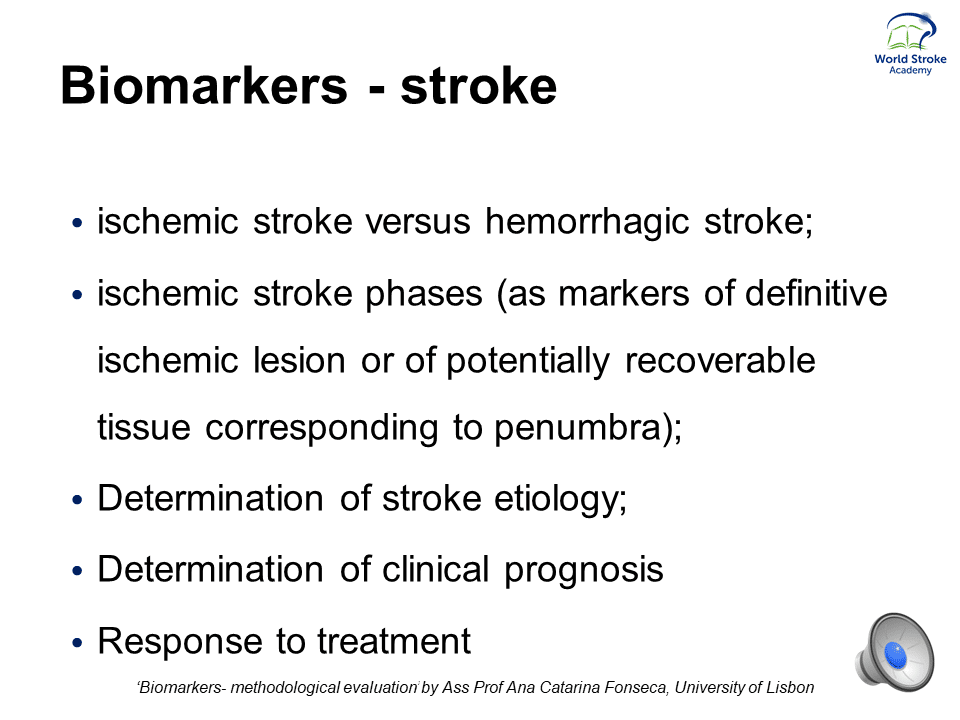 World Stroke Academy

Biomarkers - stroke

• ischemic stroke versus hemorrhagic stroke;

• ischemic stroke phases (as markers of definitive ischemic lesion or of potentially recoverable tissue corresponding to penumbra);

• Determination of stroke etiology;

• Determination of clinical prognosis

• Response to treatment

'Biomarkers- methodological evaluation' by Ass Prof Ana Catarina Fonseca, University of Lisbon